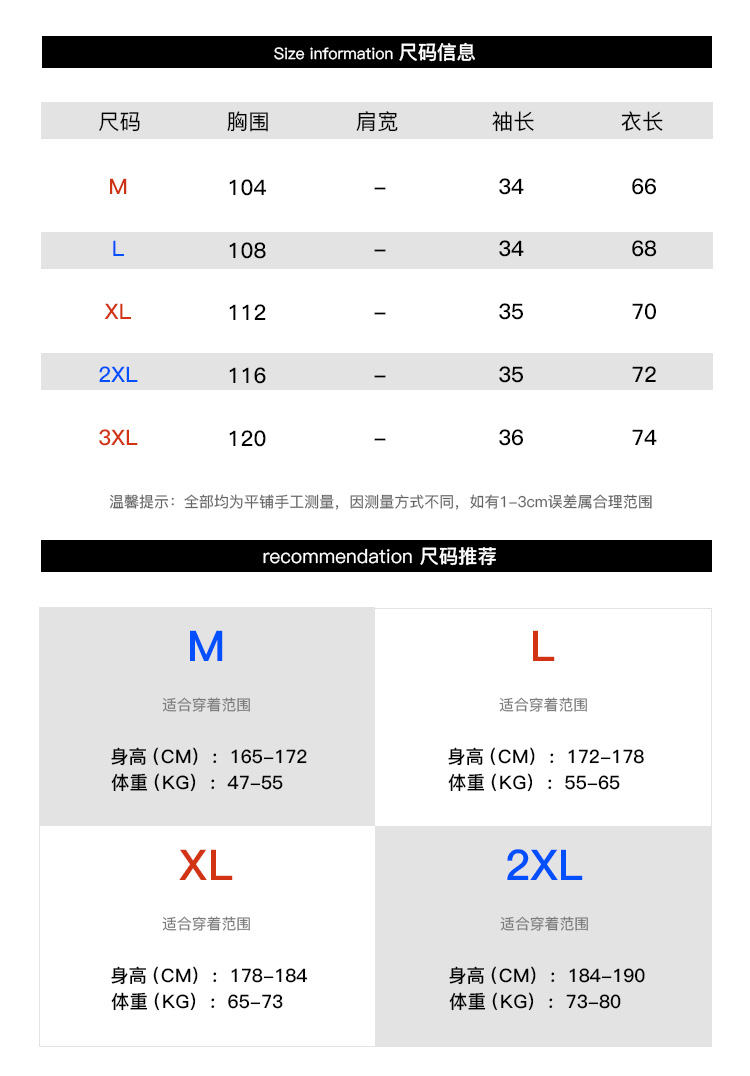 Size information 尺码信息

| 尺码 | 胸围 | 肩宽 | 袖长 | 衣长 |
|---|---|---|---|---|
| M | 104 | – | 34 | 66 |
| L | 108 | – | 34 | 68 |
| XL | 112 | – | 35 | 70 |
| 2XL | 116 | – | 35 | 72 |
| 3XL | 120 | – | 36 | 74 |

温馨提示：全部均为平铺手工测量，因测量方式不同，如有1-3cm误差属合理范围

recommendation 尺码推荐

M

适合穿着范围

身高（CM）：165-172
体重（KG）：47-55

L

适合穿着范围

身高（CM）：172-178
体重（KG）：55-65

XL

适合穿着范围

身高（CM）：178-184
体重（KG）：65-73

2XL

适合穿着范围

身高（CM）：184-190
体重（KG）：73-80